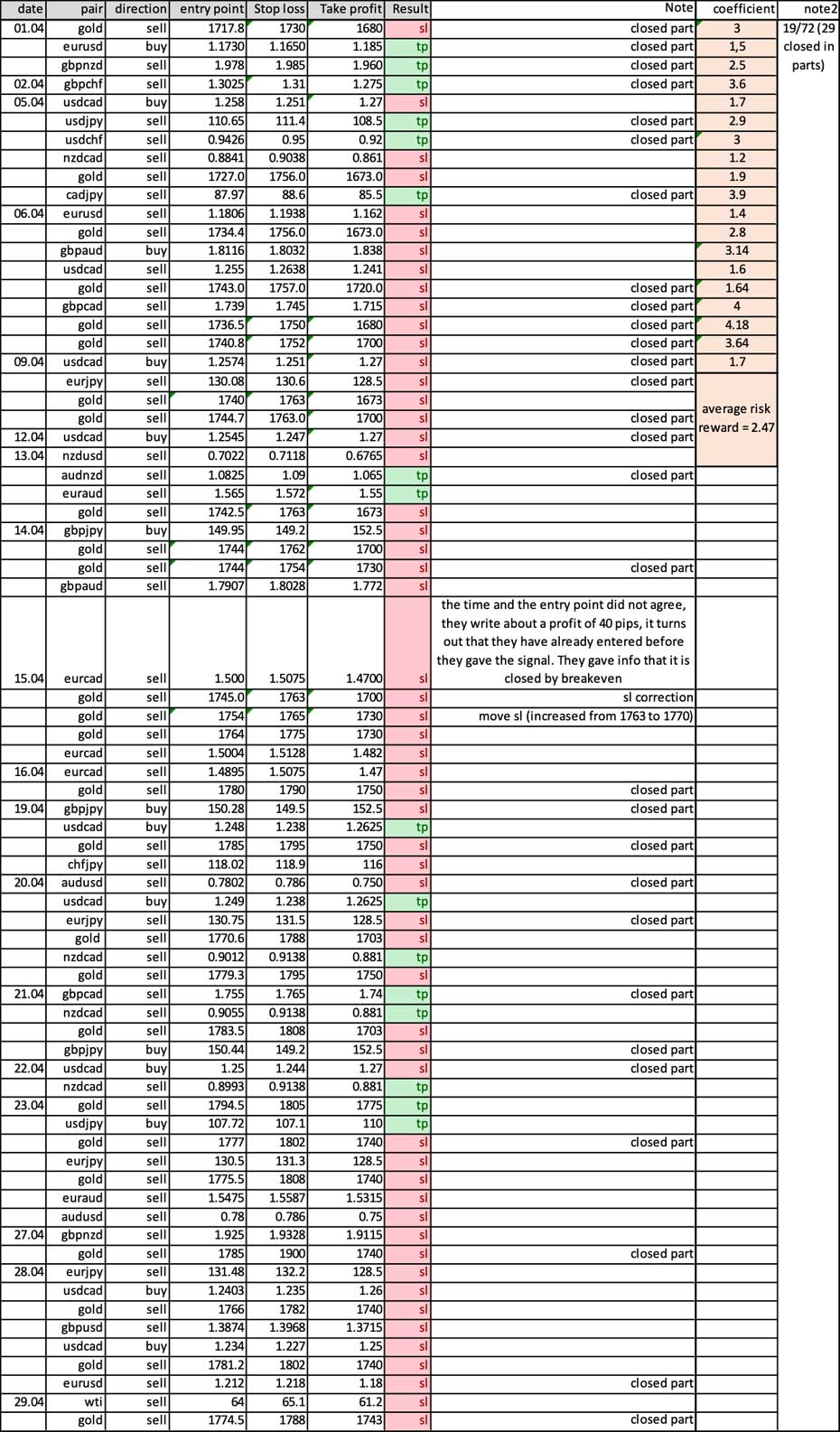 | date | pair | direction | entry point | Stop loss | Take profit | Result | Note | coefficient | note2 |
|---|---|---|---|---|---|---|---|---|---|
| 01.04 | gold | sell | 1717.8 | 1730 | 1680 | sl | closed part | 3 | 19/72 (29 closed in parts) |
| | eurusd | buy | 1.1730 | 1.1650 | 1.185 | tp | closed part | 1,5 | |
| | gbpnzd | sell | 1.978 | 1.985 | 1.960 | tp | closed part | 2.5 | |
| 02.04 | gbpchf | sell | 1.3025 | 1.31 | 1.275 | tp | closed part | 3.6 | |
| 05.04 | usdcad | buy | 1.258 | 1.251 | 1.27 | sl | | 1.7 | |
| | usdjpy | sell | 110.65 | 111.4 | 108.5 | tp | closed part | 2.9 | |
| | usdchf | sell | 0.9426 | 0.95 | 0.92 | tp | closed part | 3 | |
| | nzdcad | sell | 0.8841 | 0.9038 | 0.861 | sl | | 1.2 | |
| | gold | sell | 1727.0 | 1756.0 | 1673.0 | sl | | 1.9 | |
| | cadjpy | sell | 87.97 | 88.6 | 85.5 | tp | closed part | 3.9 | |
| 06.04 | eurusd | sell | 1.1806 | 1.1938 | 1.162 | sl | | 1.4 | |
| | gold | sell | 1734.4 | 1756.0 | 1673.0 | sl | | 2.8 | |
| | gbpaud | buy | 1.8116 | 1.8032 | 1.838 | sl | | 3.14 | |
| | usdcad | sell | 1.255 | 1.2638 | 1.241 | sl | | 1.6 | |
| | gold | sell | 1743.0 | 1757.0 | 1720.0 | sl | closed part | 1.64 | |
| | gbpcad | sell | 1.739 | 1.745 | 1.715 | sl | closed part | 4 | |
| | gold | sell | 1736.5 | 1750 | 1680 | sl | closed part | 4.18 | |
| | gold | sell | 1740.8 | 1752 | 1700 | sl | closed part | 3.64 | |
| 09.04 | usdcad | buy | 1.2574 | 1.251 | 1.27 | sl | closed part | 1.7 | |
| | eurjpy | sell | 130.08 | 130.6 | 128.5 | sl | closed part | average risk reward = 2.47 | |
| | gold | sell | 1740 | 1763 | 1673 | sl | | | |
| | gold | sell | 1744.7 | 1763.0 | 1700 | sl | closed part | | |
| 12.04 | usdcad | buy | 1.2545 | 1.247 | 1.27 | sl | closed part | | |
| 13.04 | nzdusd | sell | 0.7022 | 0.7118 | 0.6765 | sl | | | |
| | audnzd | sell | 1.0825 | 1.09 | 1.065 | tp | closed part | | |
| | euraud | sell | 1.565 | 1.572 | 1.55 | tp | | | |
| | gold | sell | 1742.5 | 1763 | 1673 | sl | | | |
| 14.04 | gbpjpy | buy | 149.95 | 149.2 | 152.5 | sl | | | |
| | gold | sell | 1744 | 1762 | 1700 | sl | | | |
| | gold | sell | 1744 | 1754 | 1730 | sl | closed part | | |
| | gbpaud | sell | 1.7907 | 1.8028 | 1.772 | sl | | | |
| 15.04 | eurcad | sell | 1.500 | 1.5075 | 1.4700 | sl | the time and the entry point did not agree, they write about a profit of 40 pips, it turns out that they have already entered before they gave the signal. They gave info that it is closed by breakeven | | |
| | gold | sell | 1745.0 | 1763 | 1700 | sl | sl correction | | |
| | gold | sell | 1754 | 1765 | 1730 | sl | move sl (increased from 1763 to 1770) | | |
| | gold | sell | 1764 | 1775 | 1730 | sl | | | |
| | eurcad | sell | 1.5004 | 1.5128 | 1.482 | sl | | | |
| 16.04 | eurcad | sell | 1.4895 | 1.5075 | 1.47 | sl | | | |
| | gold | sell | 1780 | 1790 | 1750 | sl | closed part | | |
| 19.04 | gbpjpy | buy | 150.28 | 149.5 | 152.5 | sl | closed part | | |
| | usdcad | buy | 1.248 | 1.238 | 1.2625 | tp | | | |
| | gold | sell | 1785 | 1795 | 1750 | sl | closed part | | |
| | chfjpy | sell | 118.02 | 118.9 | 116 | sl | | | |
| 20.04 | audusd | sell | 0.7802 | 0.786 | 0.750 | sl | closed part | | |
| | usdcad | buy | 1.249 | 1.238 | 1.2625 | tp | | | |
| | eurjpy | sell | 130.75 | 131.5 | 128.5 | sl | closed part | | |
| | gold | sell | 1770.6 | 1788 | 1703 | sl | | | |
| | nzdcad | sell | 0.9012 | 0.9138 | 0.881 | tp | | | |
| | gold | sell | 1779.3 | 1795 | 1750 | sl | | | |
| 21.04 | gbpcad | sell | 1.755 | 1.765 | 1.74 | tp | closed part | | |
| | nzdcad | sell | 0.9055 | 0.9138 | 0.881 | tp | | | |
| | gold | sell | 1783.5 | 1808 | 1703 | sl | | | |
| | gbpjpy | buy | 150.44 | 149.2 | 152.5 | sl | closed part | | |
| 22.04 | usdcad | buy | 1.25 | 1.244 | 1.27 | sl | closed part | | |
| | nzdcad | sell | 0.8993 | 0.9138 | 0.881 | tp | | | |
| 23.04 | gold | sell | 1794.5 | 1805 | 1775 | tp | | | |
| | usdjpy | buy | 107.72 | 107.1 | 110 | tp | | | |
| | gold | sell | 1777 | 1802 | 1740 | sl | closed part | | |
| | eurjpy | sell | 130.5 | 131.3 | 128.5 | sl | | | |
| | gold | sell | 1775.5 | 1808 | 1740 | sl | | | |
| | euraud | sell | 1.5475 | 1.5587 | 1.5315 | sl | | | |
| | audusd | sell | 0.78 | 0.786 | 0.75 | sl | | | |
| 27.04 | gbpnzd | sell | 1.925 | 1.9328 | 1.9115 | sl | | | |
| | gold | sell | 1785 | 1900 | 1740 | sl | closed part | | |
| 28.04 | eurjpy | sell | 131.48 | 132.2 | 128.5 | sl | | | |
| | usdcad | buy | 1.2403 | 1.235 | 1.26 | sl | | | |
| | gold | sell | 1766 | 1782 | 1740 | sl | | | |
| | gbpusd | sell | 1.3874 | 1.3968 | 1.3715 | sl | | | |
| | usdcad | buy | 1.234 | 1.227 | 1.25 | sl | | | |
| | gold | sell | 1781.2 | 1802 | 1740 | sl | | | |
| | eurusd | sell | 1.212 | 1.218 | 1.18 | sl | closed part | | |
| 29.04 | wti | sell | 64 | 65.1 | 61.2 | sl | | | |
| | gold | sell | 1774.5 | 1788 | 1743 | sl | closed part | | |